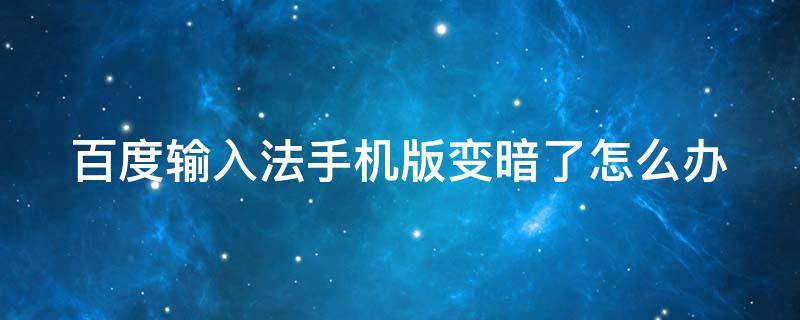 百度输入法手机版变暗了怎么办